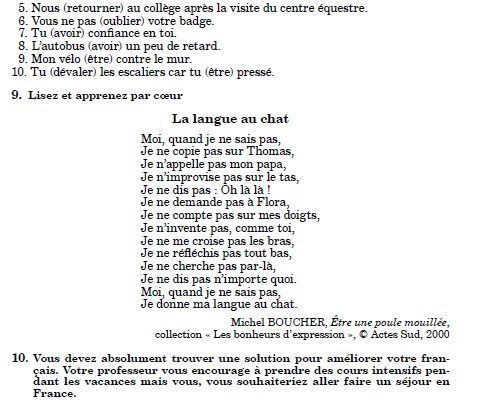 5. Nous (retourner) au collège après la visite du centre équestre.
6. Vous ne pas (oublier) votre badge.
7. Tu (avoir) confiance en toi.
8. L'autobus (avoir) un peu de retard.
9. Mon vélo (être) contre le mur.
10. Tu (dévaler) les escaliers car tu (être) pressé.

9. Lisez et apprenez par cœur

La langue au chat

Moi, quand je ne sais pas,
Je ne copie pas sur Thomas,
Je n'appelle pas mon papa,
Je n'improvise pas sur le tas,
Je ne dis pas : Oh là là !
Je ne demande pas à Flora,
Je ne compte pas sur mes doigts,
Je n'invente pas, comme toi,
Je ne me croise pas les bras,
Je ne réfléchis pas tout bas,
Je ne cherche pas par-là,
Je ne dis pas n'importe quoi.
Moi, quand je ne sais pas,
Je donne ma langue au chat.

Michel BOUCHER, Être une poule mouillée,
collection « Les bonheurs d'expression », © Actes Sud, 2000

10. Vous devez absolument trouver une solution pour améliorer votre français. Votre professeur vous encourage à prendre des cours intensifs pendant les vacances mais vous, vous souhaiteriez aller faire un séjour en France.